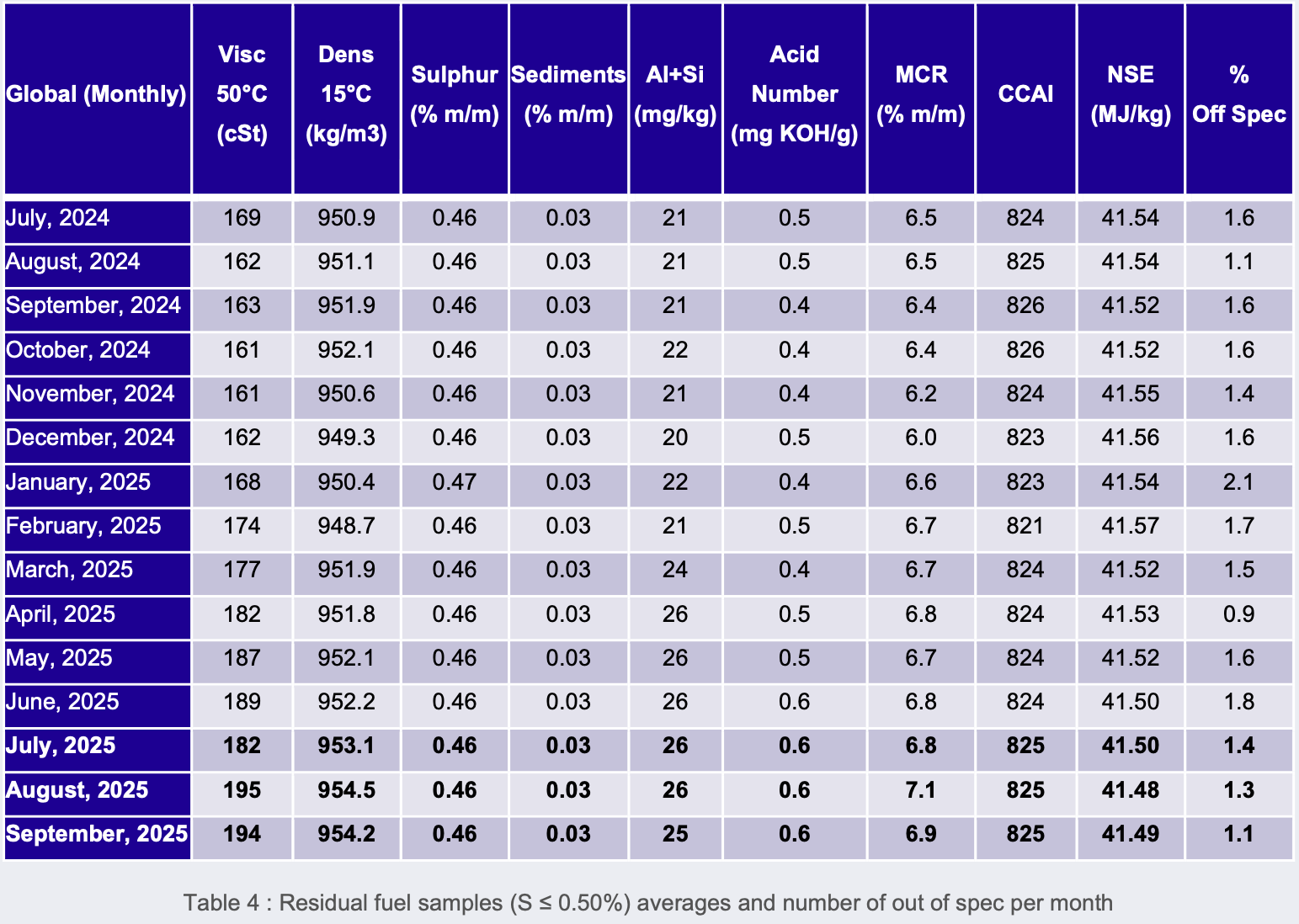 | Global (Monthly) | Visc 50°C (cSt) | Dens 15°C (kg/m3) | Sulphur (% m/m) | Sediments (% m/m) | Al+Si (mg/kg) | Acid Number (mg KOH/g) | MCR (% m/m) | CCAI | NSE (MJ/kg) | % Off Spec |
|---|---|---|---|---|---|---|---|---|---|---|
| July, 2024 | 169 | 950.9 | 0.46 | 0.03 | 21 | 0.5 | 6.5 | 824 | 41.54 | 1.6 |
| August, 2024 | 162 | 951.1 | 0.46 | 0.03 | 21 | 0.5 | 6.5 | 825 | 41.54 | 1.1 |
| September, 2024 | 163 | 951.9 | 0.46 | 0.03 | 21 | 0.4 | 6.4 | 826 | 41.52 | 1.6 |
| October, 2024 | 161 | 952.1 | 0.46 | 0.03 | 22 | 0.4 | 6.4 | 826 | 41.52 | 1.6 |
| November, 2024 | 161 | 950.6 | 0.46 | 0.03 | 21 | 0.4 | 6.2 | 824 | 41.55 | 1.4 |
| December, 2024 | 162 | 949.3 | 0.46 | 0.03 | 20 | 0.5 | 6.0 | 823 | 41.56 | 1.6 |
| January, 2025 | 168 | 950.4 | 0.47 | 0.03 | 22 | 0.4 | 6.6 | 823 | 41.54 | 2.1 |
| February, 2025 | 174 | 948.7 | 0.46 | 0.03 | 21 | 0.5 | 6.7 | 821 | 41.57 | 1.7 |
| March, 2025 | 177 | 951.9 | 0.46 | 0.03 | 24 | 0.4 | 6.7 | 824 | 41.52 | 1.5 |
| April, 2025 | 182 | 951.8 | 0.46 | 0.03 | 26 | 0.5 | 6.8 | 824 | 41.53 | 0.9 |
| May, 2025 | 187 | 952.1 | 0.46 | 0.03 | 26 | 0.5 | 6.7 | 824 | 41.52 | 1.6 |
| June, 2025 | 189 | 952.2 | 0.46 | 0.03 | 26 | 0.6 | 6.8 | 824 | 41.50 | 1.8 |
| July, 2025 | 182 | 953.1 | 0.46 | 0.03 | 26 | 0.6 | 6.8 | 825 | 41.50 | 1.4 |
| August, 2025 | 195 | 954.5 | 0.46 | 0.03 | 26 | 0.6 | 7.1 | 825 | 41.48 | 1.3 |
| September, 2025 | 194 | 954.2 | 0.46 | 0.03 | 25 | 0.6 | 6.9 | 825 | 41.49 | 1.1 |

Table 4 : Residual fuel samples (S ≤ 0.50%) averages and number of out of spec per month